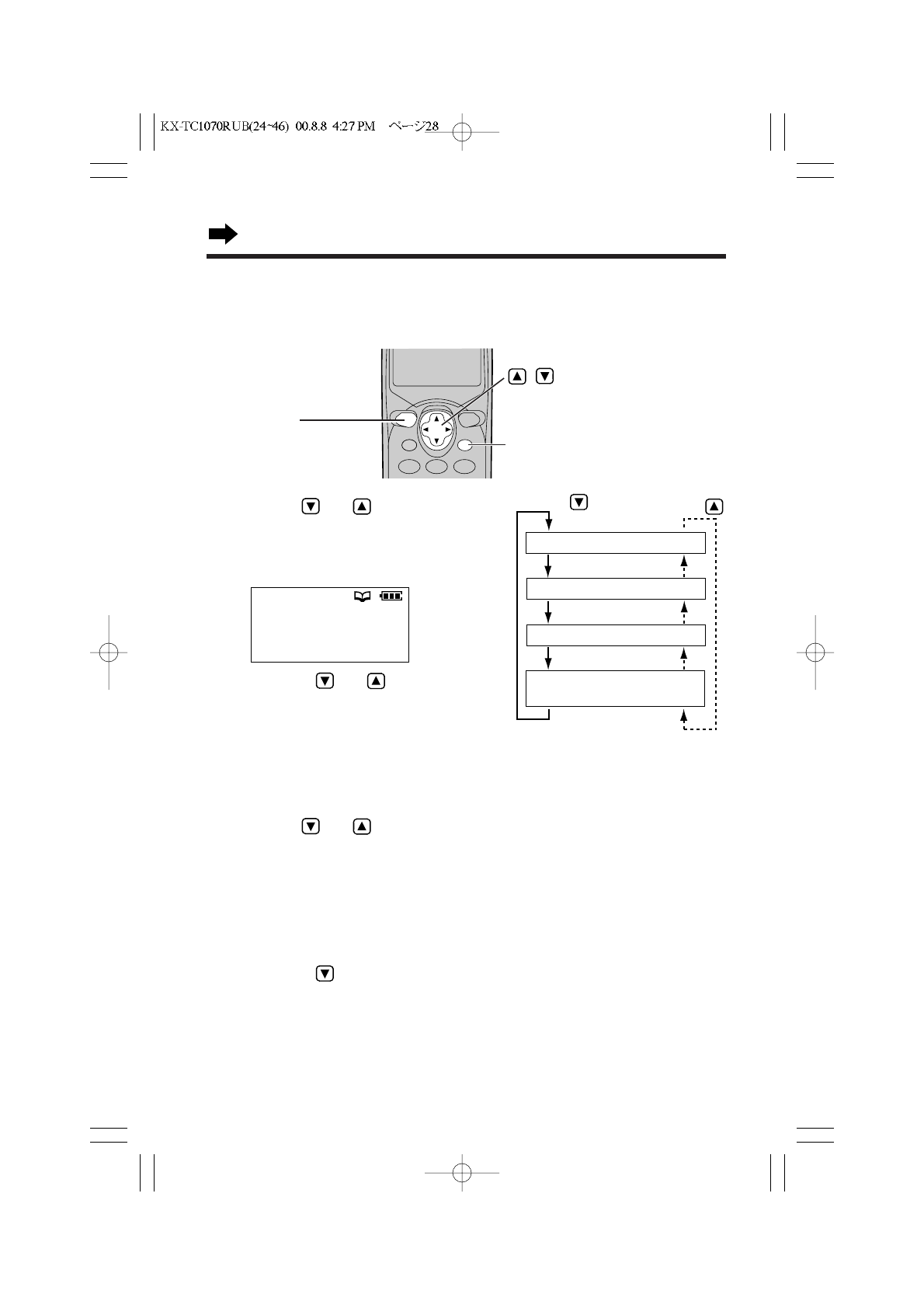 KX-TC1070RUB(24~46) 00.8.8 4:27 PM ページ28